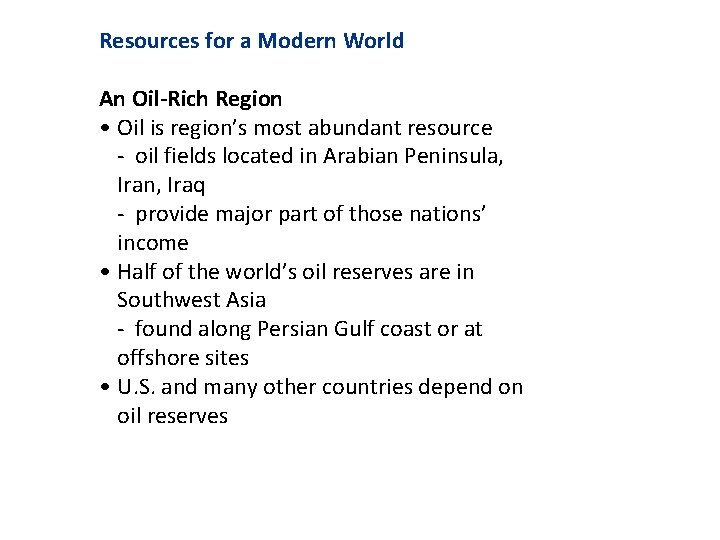 Resources for a Modern World

An Oil-Rich Region

• Oil is region's most abundant resource
- oil fields located in Arabian Peninsula, Iran, Iraq
- provide major part of those nations' income
• Half of the world's oil reserves are in Southwest Asia
- found along Persian Gulf coast or at offshore sites
• U.S. and many other countries depend on oil reserves